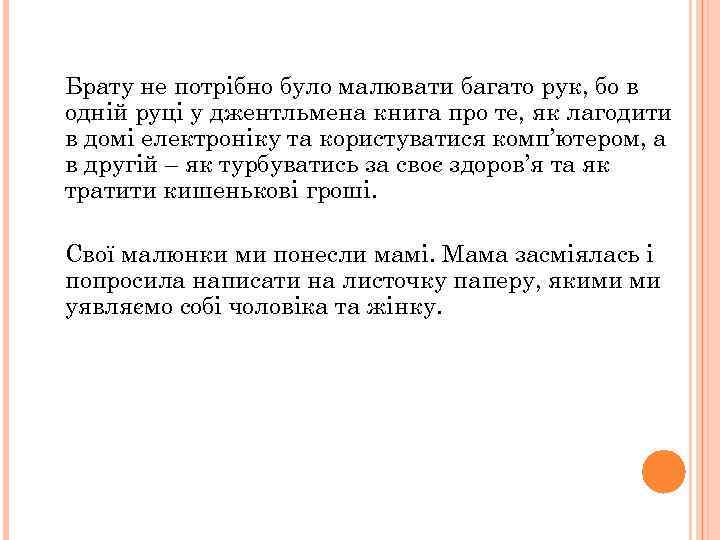 Брату не потрібно було малювати багато рук, бо в одній руці у джентльмена книга про те, як лагодити в домі електроніку та користуватися комп’ютером, а в другій – як турбуватись за своє здоров’я та як тратити кишенькові гроші.

Свої малюнки ми понесли мамі. Мама засміялась і попросила написати на листочку паперу, якими ми уявляємо собі чоловіка та жінку.